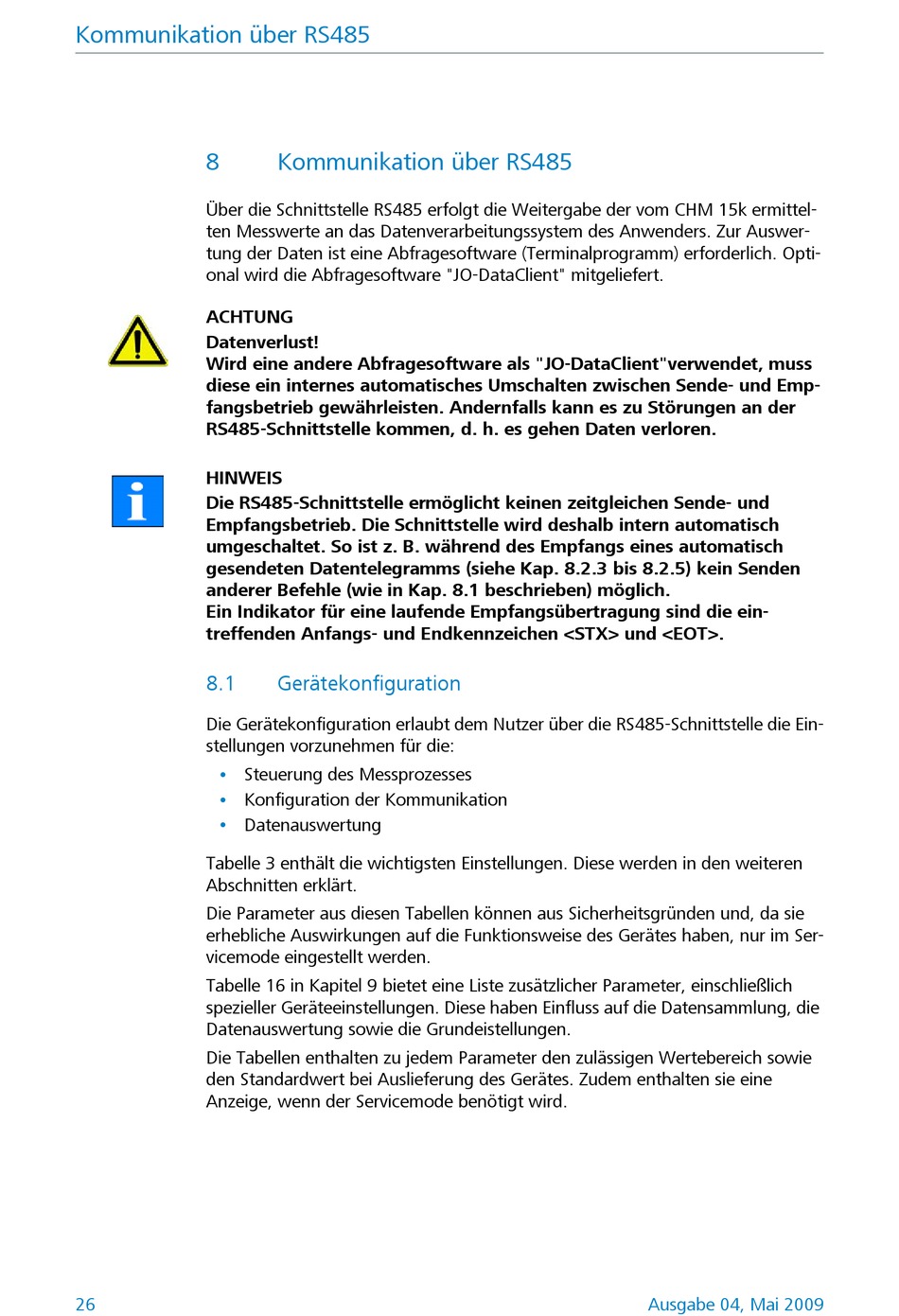 Kommunikation über RS485

8 Kommunikation über RS485

Über die Schnittstelle RS485 erfolgt die Weitergabe der vom CHM 15k ermittelten Messwerte an das Datenverarbeitungssystem des Anwenders. Zur Auswertung der Daten ist eine Abfragesoftware (Terminalprogramm) erforderlich. Optional wird die Abfragesoftware "JO-DataClient" mitgeliefert.

ACHTUNG
Datenverlust!
Wird eine andere Abfragesoftware als "JO-DataClient"verwendet, muss diese ein internes automatisches Umschalten zwischen Sende- und Empfangsbetrieb gewährleisten. Andernfalls kann es zu Störungen an der RS485-Schnittstelle kommen, d. h. es gehen Daten verloren.

HINWEIS
Die RS485-Schnittstelle ermöglicht keinen zeitgleichen Sende- und Empfangsbetrieb. Die Schnittstelle wird deshalb intern automatisch umgeschaltet. So ist z. B. während des Empfangs eines automatisch gesendeten Datentelegramms (siehe Kap. 8.2.3 bis 8.2.5) kein Senden anderer Befehle (wie in Kap. 8.1 beschrieben) möglich.
Ein Indikator für eine laufende Empfangsübertragung sind die eintreffenden Anfangs- und Endkennzeichen <STX> und <EOT>.

8.1 Gerätekonfiguration

Die Gerätekonfiguration erlaubt dem Nutzer über die RS485-Schnittstelle die Einstellungen vorzunehmen für die:
• Steuerung des Messprozesses
• Konfiguration der Kommunikation
• Datenauswertung

Tabelle 3 enthält die wichtigsten Einstellungen. Diese werden in den weiteren Abschnitten erklärt.

Die Parameter aus diesen Tabellen können aus Sicherheitsgründen und, da sie erhebliche Auswirkungen auf die Funktionsweise des Gerätes haben, nur im Servicemode eingestellt werden.

Tabelle 16 in Kapitel 9 bietet eine Liste zusätzlicher Parameter, einschließlich spezieller Geräteeinstellungen. Diese haben Einfluss auf die Datensammlung, die Datenauswertung sowie die Grundeistellungen.

Die Tabellen enthalten zu jedem Parameter den zulässigen Wertebereich sowie den Standardwert bei Auslieferung des Gerätes. Zudem enthalten sie eine Anzeige, wenn der Servicemode benötigt wird.

26 Ausgabe 04, Mai 2009